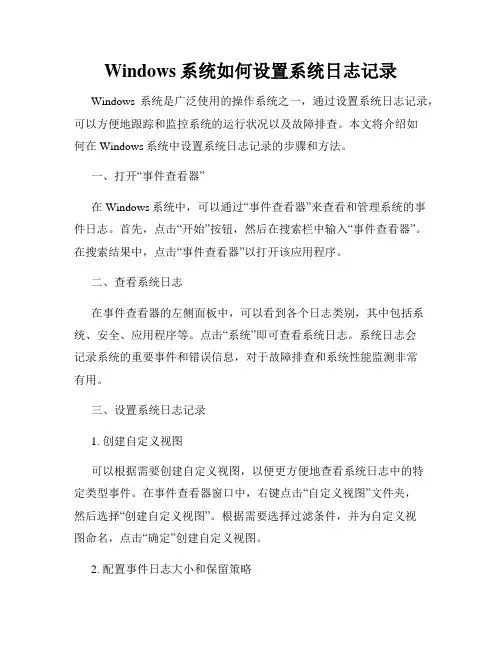 Windows 系统如何设置系统日志记录

Windows 系统是广泛使用的操作系统之一，通过设置系统日志记录，可以方便地跟踪和监控系统的运行状况以及故障排查。本文将介绍如何在 Windows 系统中设置系统日志记录的步骤和方法。

一、打开“事件查看器”

在 Windows 系统中，可以通过“事件查看器”来查看和管理系统的事件日志。首先，点击“开始”按钮，然后在搜索栏中输入“事件查看器”。在搜索结果中，点击“事件查看器”以打开该应用程序。

二、查看系统日志

在事件查看器的左侧面板中，可以看到各个日志类别，其中包括系统、安全、应用程序等。点击“系统”即可查看系统日志。系统日志会记录系统的重要事件和错误信息，对于故障排查和系统性能监测非常有用。

三、设置系统日志记录

1. 创建自定义视图

可以根据需要创建自定义视图，以便更方便地查看系统日志中的特定类型事件。在事件查看器窗口中，右键点击“自定义视图”文件夹，然后选择“创建自定义视图”。根据需要选择过滤条件，并为自定义视图命名，点击“确定”创建自定义视图。

2. 配置事件日志大小和保留策略